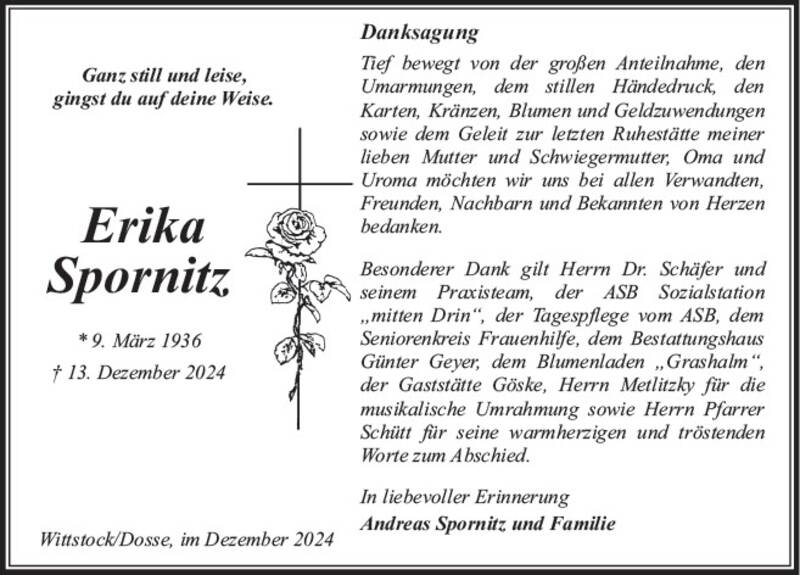 Ganz still und leise,
gingst du auf deine Weise.

Erika
Spornitz

* 9. März 1936
† 13. Dezember 2024

Wittstock/Dosse, im Dezember 2024

Danksagung

Tief bewegt von der großen Anteilnahme, den Umarmungen, dem stillen Händedruck, den Karten, Kränzen, Blumen und Geldzuwendungen sowie dem Geleit zur letzten Ruhestätte meiner lieben Mutter und Schwiegermutter, Oma und Uroma möchten wir uns bei allen Verwandten, Freunden, Nachbarn und Bekannten von Herzen bedanken.

Besonderer Dank gilt Herrn Dr. Schäfer und seinem Praxisteam, der ASB Sozialstation „mitten Drin“, der Tagespflege vom ASB, dem Seniorenkreis Frauenhilfe, dem Bestattungshaus Günter Geyer, dem Blumenladen „Grashalm“, der Gaststätte Göske, Herrn Metlitzky für die musikalische Umrahmung sowie Herrn Pfarrer Schütt für seine warmherzigen und tröstenden Worte zum Abschied.

In liebevoller Erinnerung
Andreas Spornitz und Familie